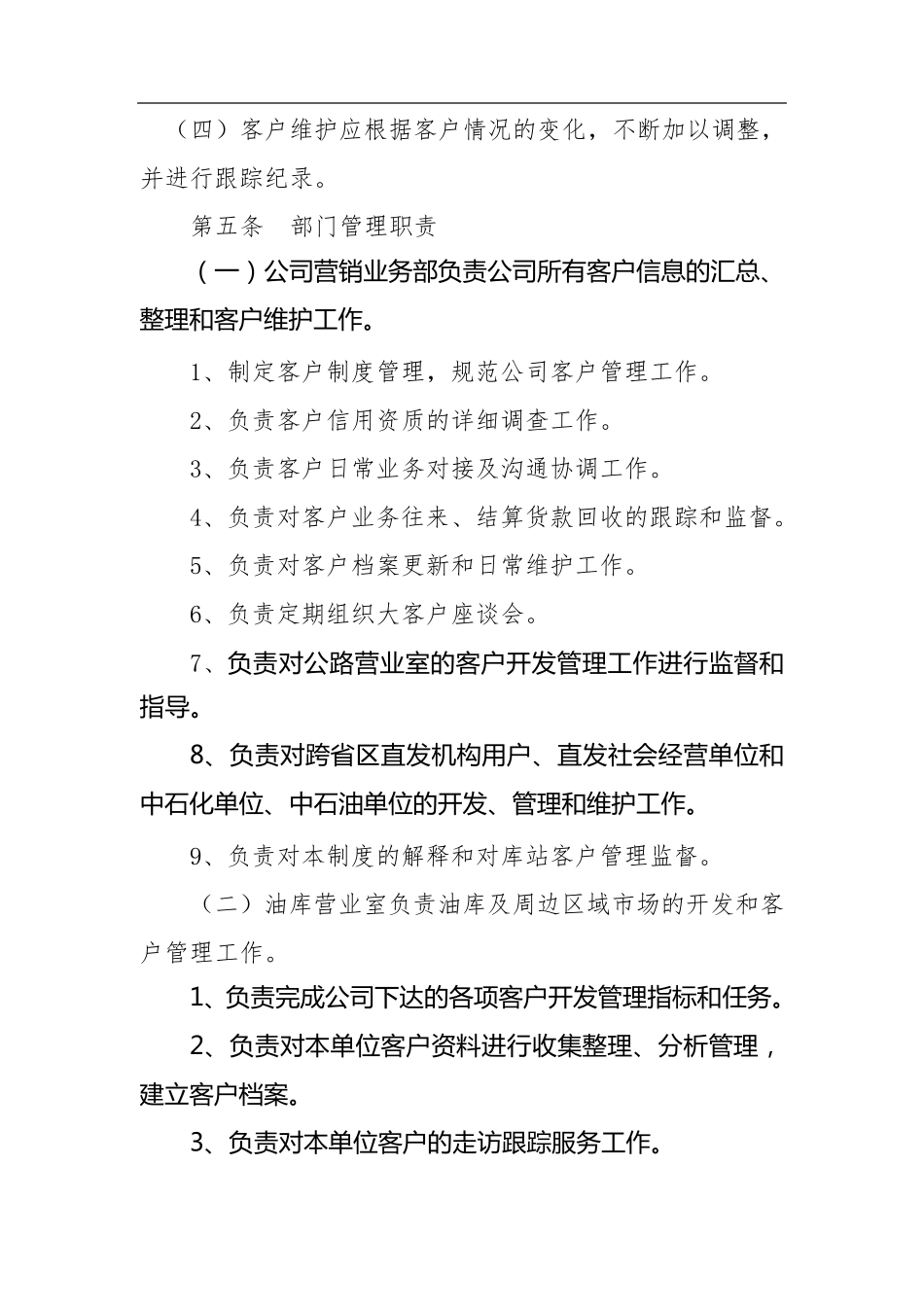 （四）客户维护应根据客户情况的变化，不断加以调整，并进行跟踪纪录。

第五条　部门管理职责

（一）公司营销业务部负责公司所有客户信息的汇总、整理和客户维护工作。

1、制定客户制度管理，规范公司客户管理工作。

2、负责客户信用资质的详细调查工作。

3、负责客户日常业务对接及沟通协调工作。

4、负责对客户业务往来、结算货款回收的跟踪和监督。

5、负责对客户档案更新和日常维护工作。

6、负责定期组织大客户座谈会。

7、负责对公路营业室的客户开发管理工作进行监督和指导。

8、负责对跨省区直发机构用户、直发社会经营单位和中石化单位、中石油单位的开发、管理和维护工作。

9、负责对本制度的解释和对库站客户管理监督。

（二）油库营业室负责油库及周边区域市场的开发和客户管理工作。

1、负责完成公司下达的各项客户开发管理指标和任务。

2、负责对本单位客户资料进行收集整理、分析管理，建立客户档案。

3、负责对本单位客户的走访跟踪服务工作。